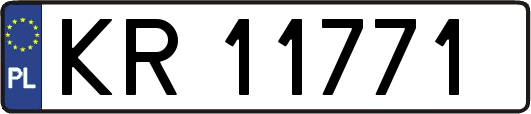 PL

KR 11771